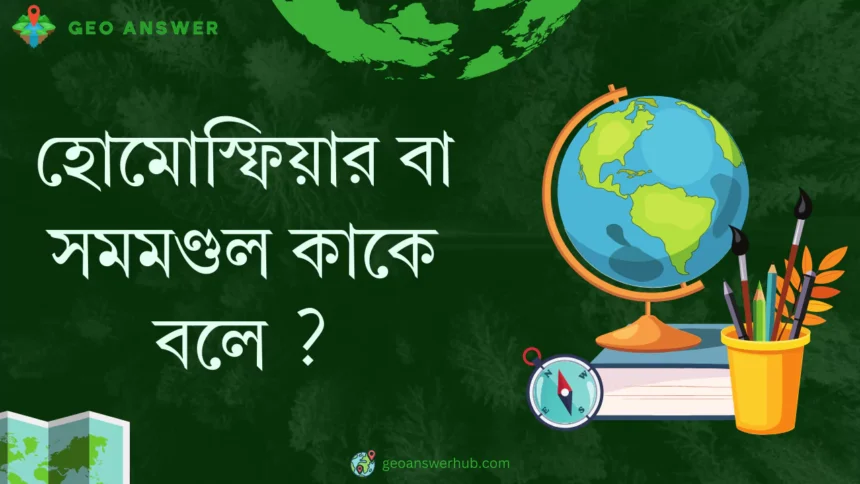 GEO ANSWER

হোমোস্ফিয়ার বা সমমণ্ডল কাকে বলে ?

geoanswerhub.com